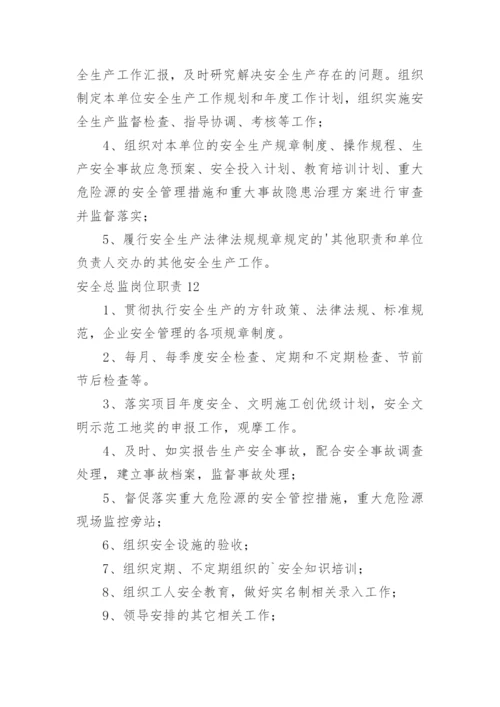 全生产工作汇报，及时研究解决安全生产存在的问题。组织制定本单位安全生产工作规划和年度工作计划，组织实施安全生产监督检查、指导协调、考核等工作；

4、组织对本单位的安全生产规章制度、操作规程、生产安全事故应急预案、安全投入计划、教育培训计划、重大危险源的安全管理措施和重大事故隐患治理方案进行审查并监督落实；

5、履行安全生产法律法规规章规定的'其他职责和单位负责人交办的其他安全生产工作。

安全总监岗位职责 12

1、贯彻执行安全生产的方针政策、法律法规、标准规范，企业安全管理的各项规章制度。

2、每月、每季度安全检查、定期和不定期检查、节前节后检查等。

3、落实项目年度安全、文明施工创优级计划，安全文明示范工地奖的申报工作，观摩工作。

4、及时、如实报告生产安全事故，配合安全事故调查处理，建立事故档案，监督事故处理；

5、督促落实重大危险源的安全管控措施，重大危险源现场监控旁站；

6、组织安全设施的验收；

7、组织定期、不定期组织的`安全知识培训；

8、组织工人安全教育，做好实名制相关录入工作；

9、领导安排的其它相关工作；